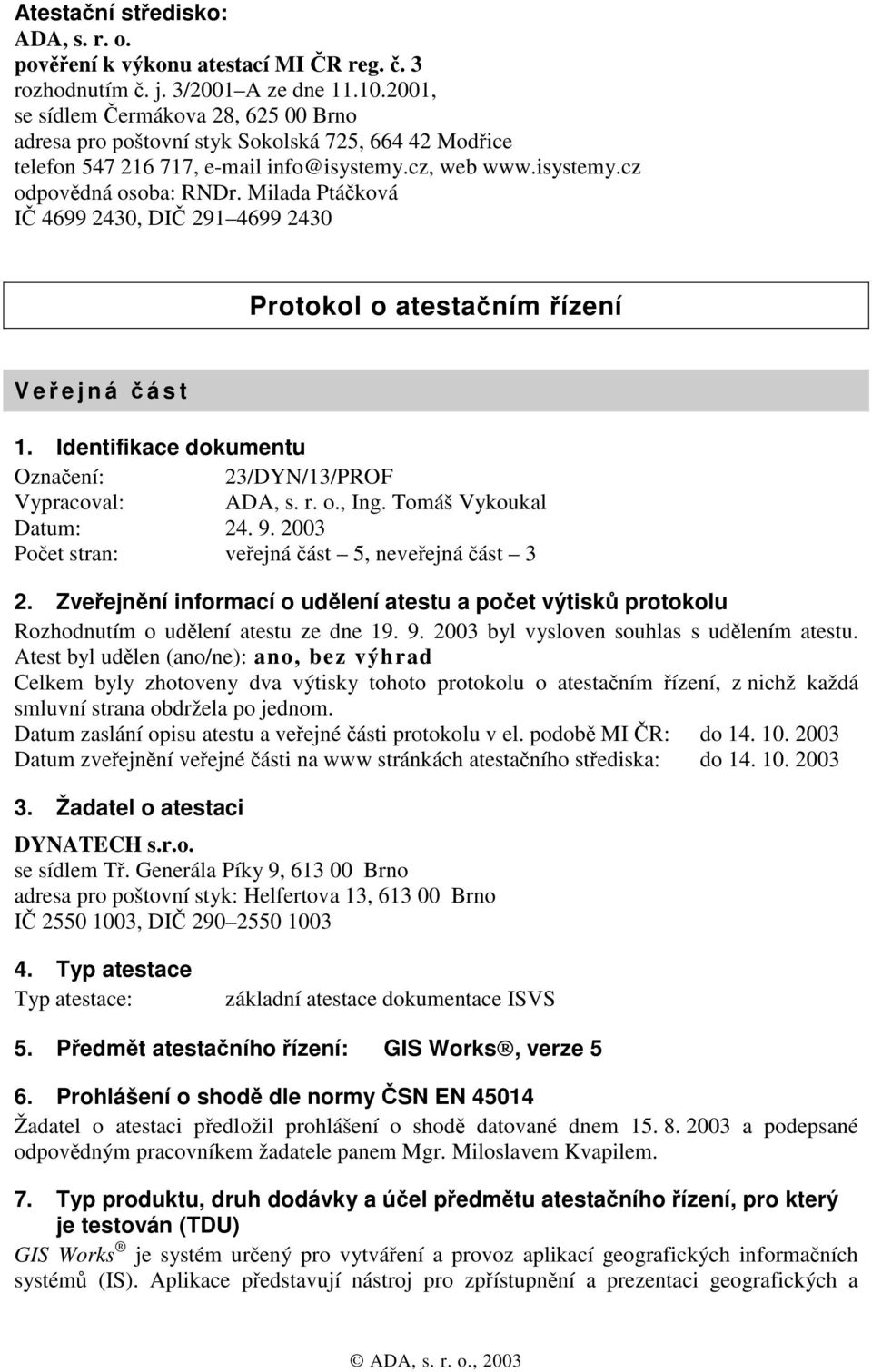 Atestační středisko:
ADA, s. r. o.
pověření k výkonu atestací MI ČR reg. č. 3
rozhodnutím č. j. 3/2001–A ze dne 11.10.2001,
se sídlem Čermákova 28, 625 00 Brno
adresa pro poštovní styk Sokolská 725, 664 42 Modřice
telefon 547 216 717, e-mail info@isystemy.cz, web www.isystemy.cz
odpovědná osoba: RNDr. Milada Ptáčková
IČ 4699 2430, DIČ 291–4699 2430

Protokol o atestačním řízení

Veřejná část

1. Identifikace dokumentu
Označení: 23/DYN/13/PROF
Vypracoval: ADA, s. r. o., Ing. Tomáš Vykoukal
Datum: 24. 9. 2003
Počet stran: veřejná část – 5, neveřejná část – 3

2. Zveřejnění informací o udělení atestu a počet výtisků protokolu
Rozhodnutím o udělení atestu ze dne 19. 9. 2003 byl vysloven souhlas s udělením atestu.
Atest byl udělen (ano/ne): ano, bez výhrad
Celkem byly zhotoveny dva výtisky tohoto protokolu o atestačním řízení, z nichž každá smluvní strana obdržela po jednom.
Datum zaslání opisu atestu a veřejné části protokolu v el. podobě MI ČR: do 14. 10. 2003
Datum zveřejnění veřejné části na www stránkách atestačního střediska: do 14. 10. 2003

3. Žadatel o atestaci
DYNATECH s.r.o.
se sídlem Tř. Generála Píky 9, 613 00 Brno
adresa pro poštovní styk: Helfertova 13, 613 00 Brno
IČ 2550 1003, DIČ 290–2550 1003

4. Typ atestace
Typ atestace: základní atestace dokumentace ISVS

5. Předmět atestačního řízení: GIS Works®, verze 5

6. Prohlášení o shodě dle normy ČSN EN 45014
Žadatel o atestaci předložil prohlášení o shodě datované dnem 15. 8. 2003 a podepsané odpovědným pracovníkem žadatele panem Mgr. Miloslavem Kvapilem.

7. Typ produktu, druh dodávky a účel předmětu atestačního řízení, pro který je testován (TDU)
GIS Works® je systém určený pro vytváření a provoz aplikací geografických informačních systémů (IS). Aplikace představují nástroj pro zpřístupnění a prezentaci geografických a

© ADA, s. r. o., 2003